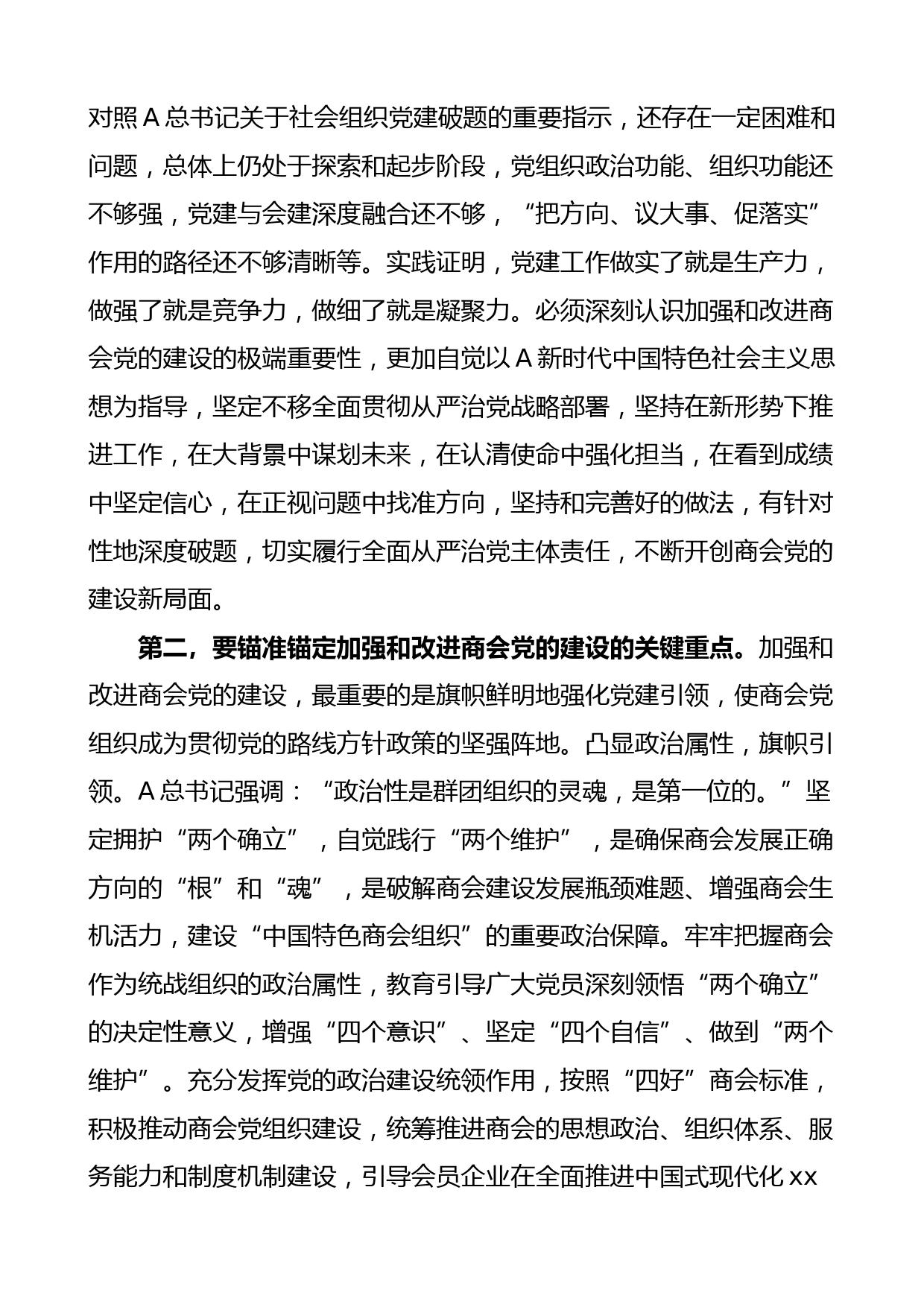 对照A总书记关于社会组织党建破题的重要指示，还存在一定困难和问题，总体上仍处于探索和起步阶段，党组织政治功能、组织功能还不够强，党建与会建深度融合还不够，“把方向、议大事、促落实”作用的路径还不够清晰等。实践证明，党建工作做实了就是生产力，做强了就是竞争力，做细了就是凝聚力。必须深刻认识加强和改进商会党的建设的极端重要性，更加自觉以A新时代中国特色社会主义思想为指导，坚定不移全面贯彻从严治党战略部署，坚持在新形势下推进工作，在大背景中谋划未来，在认清使命中强化担当，在看到成绩中坚定信心，在正视问题中找准方向，坚持和完善好的做法，有针对性地深度破题，切实履行全面从严治党主体责任，不断开创商会党的建设新局面。

第二，要锚准锚定加强和改进商会党的建设的关键重点。加强和改进商会党的建设，最重要的是旗帜鲜明地强化党建引领，使商会党组织成为贯彻党的路线方针政策的坚强阵地。凸显政治属性，旗帜引领。A总书记强调：“政治性是群团组织的灵魂，是第一位的。”坚定拥护“两个确立”，自觉践行“两个维护”，是确保商会发展正确方向的“根”和“魂”，是破解商会建设发展瓶颈难题、增强商会生机活力，建设“中国特色商会组织”的重要政治保障。牢牢把握商会作为统战组织的政治属性，教育引导广大党员深刻领悟“两个确立”的决定性意义，增强“四个意识”、坚定“四个自信”、做到“两个维护”。充分发挥党的政治建设统领作用，按照“四好”商会标准，积极推动商会党组织建设，统筹推进商会的思想政治、组织体系、服务能力和制度机制建设，引导会员企业在全面推进中国式现代化xx